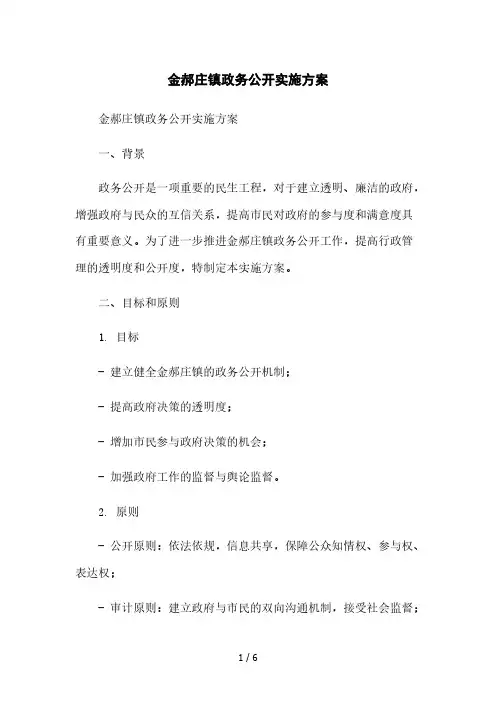 金郝庄镇政务公开实施方案

金郝庄镇政务公开实施方案

一、背景

政务公开是一项重要的民生工程，对于建立透明、廉洁的政府，增强政府与民众的互信关系，提高市民对政府的参与度和满意度具有重要意义。为了进一步推进金郝庄镇政务公开工作，提高行政管理的透明度和公开度，特制定本实施方案。

二、目标和原则

1. 目标

- 建立健全金郝庄镇的政务公开机制；

- 提高政府决策的透明度；

- 增加市民参与政府决策的机会；

- 加强政府工作的监督与舆论监督。

2. 原则

- 公开原则：依法依规，信息共享，保障公众知情权、参与权、表达权；

- 审计原则：建立政府与市民的双向沟通机制，接受社会监督；

1 / 6